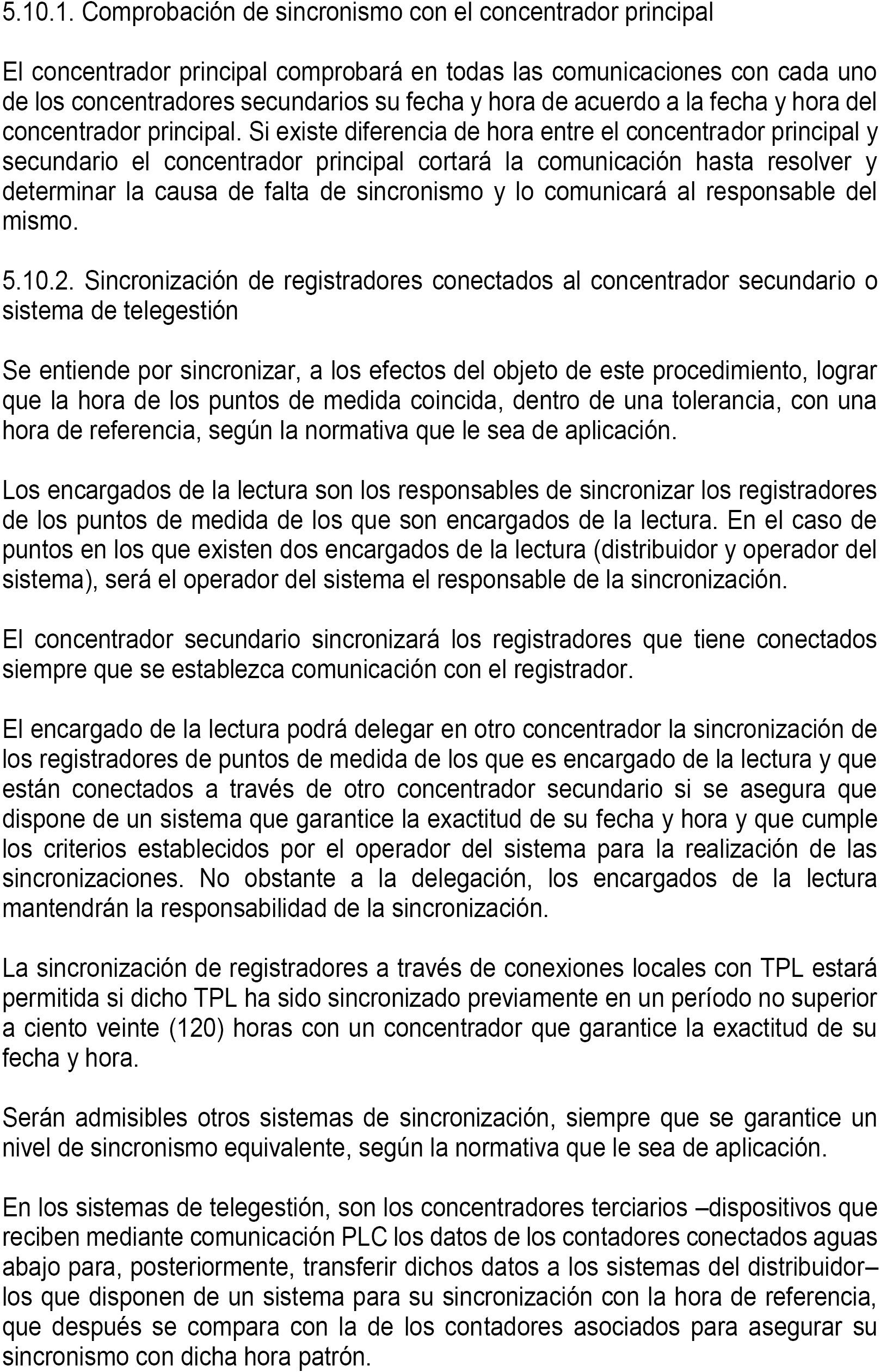 5.10.1. Comprobación de sincronismo con el concentrador principal

El concentrador principal comprobará en todas las comunicaciones con cada uno de los concentradores secundarios su fecha y hora de acuerdo a la fecha y hora del concentrador principal. Si existe diferencia de hora entre el concentrador principal y secundario el concentrador principal cortará la comunicación hasta resolver y determinar la causa de falta de sincronismo y lo comunicará al responsable del mismo.

5.10.2. Sincronización de registradores conectados al concentrador secundario o sistema de telegestión

Se entiende por sincronizar, a los efectos del objeto de este procedimiento, lograr que la hora de los puntos de medida coincida, dentro de una tolerancia, con una hora de referencia, según la normativa que le sea de aplicación.

Los encargados de la lectura son los responsables de sincronizar los registradores de los puntos de medida de los que son encargados de la lectura. En el caso de puntos en los que existen dos encargados de la lectura (distribuidor y operador del sistema), será el operador del sistema el responsable de la sincronización.

El concentrador secundario sincronizará los registradores que tiene conectados siempre que se establezca comunicación con el registrador.

El encargado de la lectura podrá delegar en otro concentrador la sincronización de los registradores de puntos de medida de los que es encargado de la lectura y que están conectados a través de otro concentrador secundario si se asegura que dispone de un sistema que garantice la exactitud de su fecha y hora y que cumple los criterios establecidos por el operador del sistema para la realización de las sincronizaciones. No obstante a la delegación, los encargados de la lectura mantendrán la responsabilidad de la sincronización.

La sincronización de registradores a través de conexiones locales con TPL estará permitida si dicho TPL ha sido sincronizado previamente en un período no superior a ciento veinte (120) horas con un concentrador que garantice la exactitud de su fecha y hora.

Serán admisibles otros sistemas de sincronización, siempre que se garantice un nivel de sincronismo equivalente, según la normativa que le sea de aplicación.

En los sistemas de telegestión, son los concentradores terciarios –dispositivos que reciben mediante comunicación PLC los datos de los contadores conectados aguas abajo para, posteriormente, transferir dichos datos a los sistemas del distribuidor– los que disponen de un sistema para su sincronización con la hora de referencia, que después se compara con la de los contadores asociados para asegurar su sincronismo con dicha hora patrón.